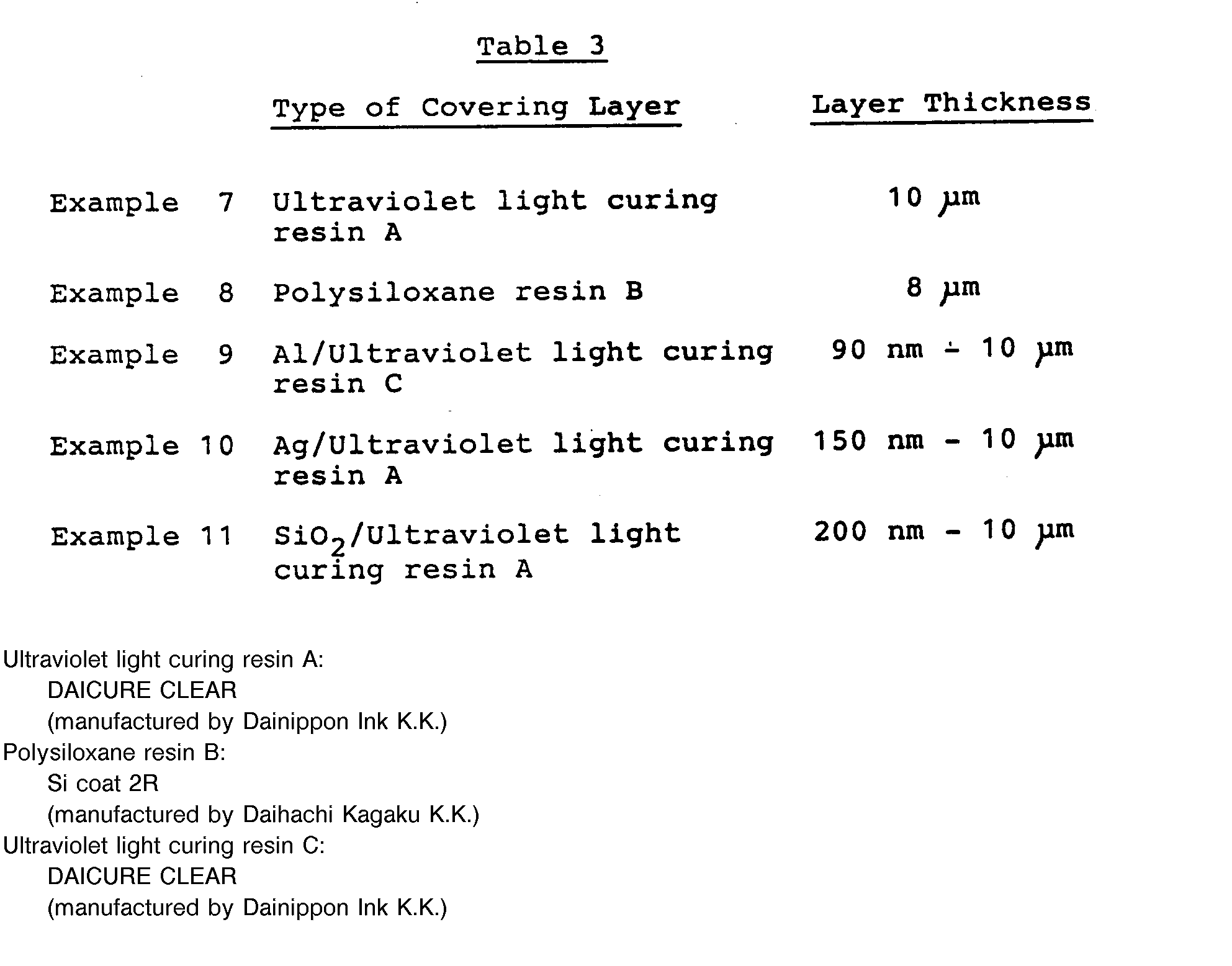 Table 3

|  | Type of Covering Layer | Layer Thickness |
|---|---|---|
| Example 7 | Ultraviolet light curing resin A | 10 μm |
| Example 8 | Polysiloxane resin B | 8 μm |
| Example 9 | Al/Ultraviolet light curing resin C | 90 nm - 10 μm |
| Example 10 | Ag/Ultraviolet light curing resin A | 150 nm - 10 μm |
| Example 11 | $SiO_2$/Ultraviolet light curing resin A | 200 nm - 10 μm |

Ultraviolet light curing resin A:
DAICURE CLEAR
(manufactured by Dainippon Ink K.K.)
Polysiloxane resin B:
Si coat 2R
(manufactured by Daihachi Kagaku K.K.)
Ultraviolet light curing resin C:
DAICURE CLEAR
(manufactured by Dainippon Ink K.K.)